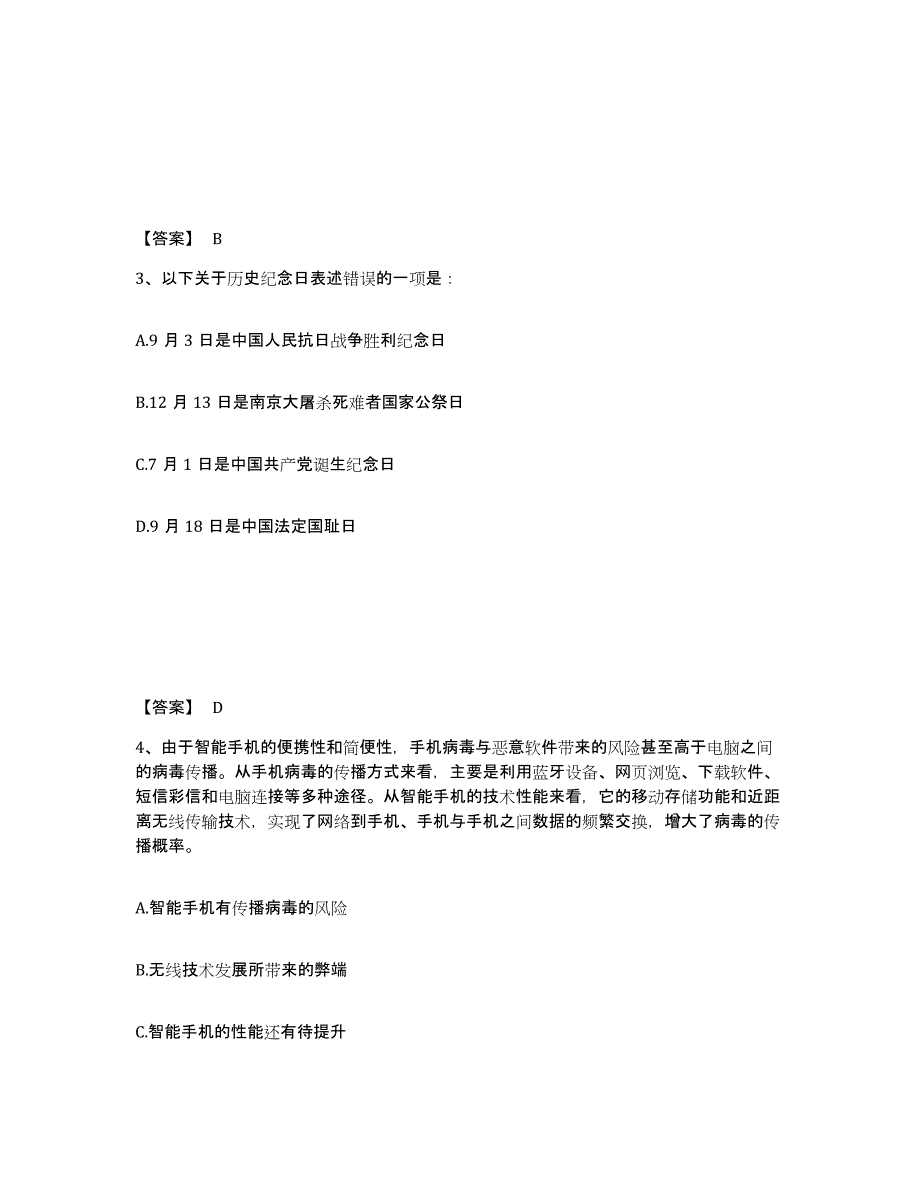 【答案】 B

3、以下关于历史纪念日表述错误的一项是：

A.9 月 3 日是中国人民抗日战争胜利纪念日

B.12 月 13 日是南京大屠杀死难者国家公祭日

C.7 月 1 日是中国共产党诞生纪念日

D.9 月 18 日是中国法定国耻日

【答案】 D

4、由于智能手机的便携性和简便性，手机病毒与恶意软件带来的风险甚至高于电脑之间的病毒传播。从手机病毒的传播方式来看，主要是利用蓝牙设备、网页浏览、下载软件、短信彩信和电脑连接等多种途径。从智能手机的技术性能来看，它的移动存储功能和近距离无线传输技术，实现了网络到手机、手机与手机之间数据的频繁交换，增大了病毒的传播概率。

A.智能手机有传播病毒的风险

B.无线技术发展所带来的弊端

C.智能手机的性能还有待提升